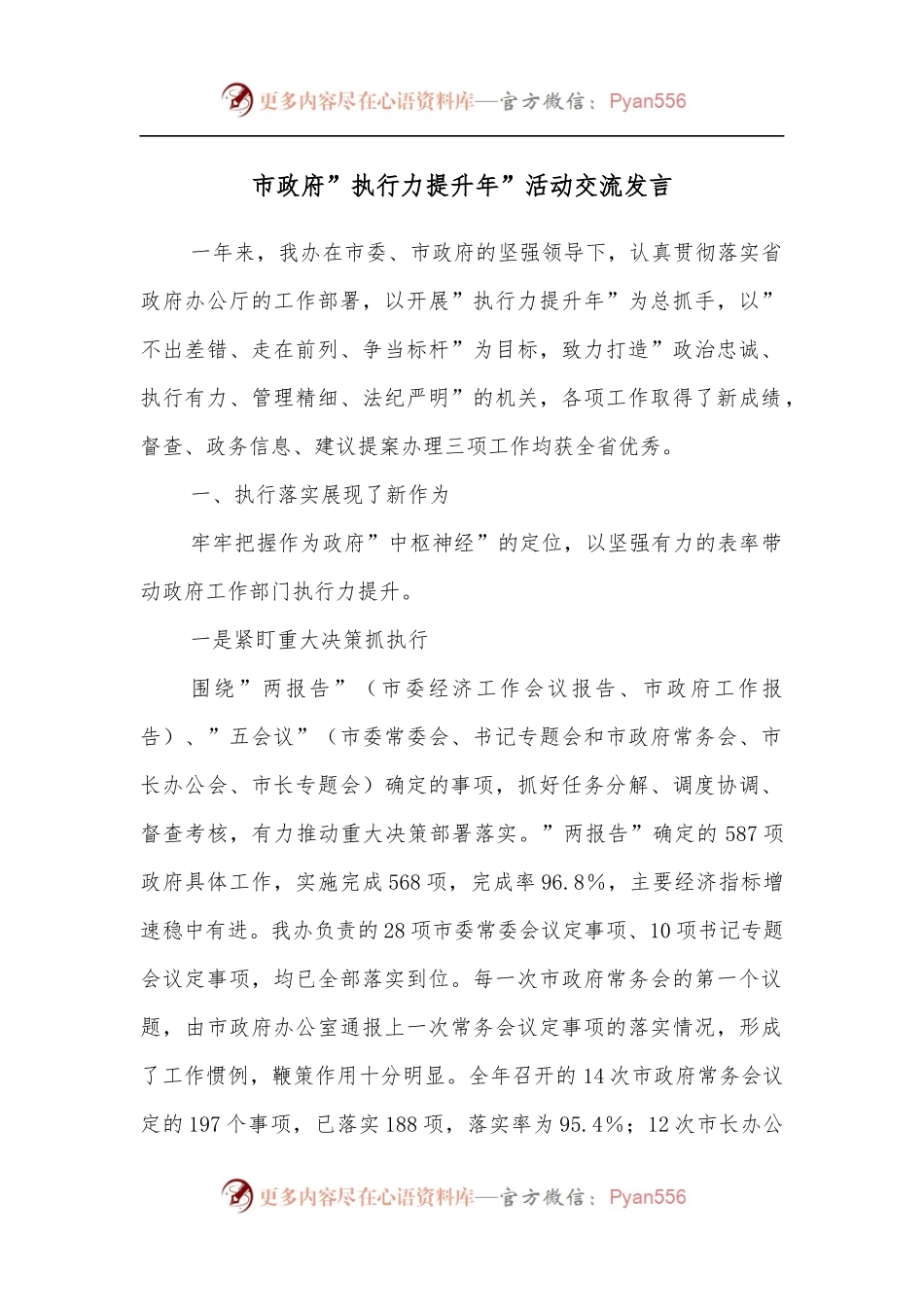 更多内容尽在心语资料库—官方微信：Pyan556

市政府”执行力提升年”活动交流发言

一年来，我办在市委、市政府的坚强领导下，认真贯彻落实省政府办公厅的工作部署，以开展”执行力提升年”为总抓手，以”不出差错、走在前列、争当标杆”为目标，致力打造”政治忠诚、执行有力、管理精细、法纪严明”的机关，各项工作取得了新成绩，督查、政务信息、建议提案办理三项工作均获全省优秀。

一、执行落实展现了新作为

牢牢把握作为政府”中枢神经”的定位，以坚强有力的表率带动政府工作部门执行力提升。

一是紧盯重大决策抓执行

围绕”两报告”（市委经济工作会议报告、市政府工作报告）、”五会议”（市委常委会、书记专题会和市政府常务会、市长办公会、市长专题会）确定的事项，抓好任务分解、调度协调、督查考核，有力推动重大决策部署落实。”两报告”确定的587项政府具体工作，实施完成568项，完成率96.8%，主要经济指标增速稳中有进。我办负责的28项市委常委会议定事项、10项书记专题会议定事项，均已全部落实到位。每一次市政府常务会的第一个议题，由市政府办公室通报上一次常务会议定事项的落实情况，形成了工作惯例，鞭策作用十分明显。全年召开的14次市政府常务会议定的197个事项，已落实188项，落实率为95.4%；12次市长办公

更多内容尽在心语资料库—官方微信：Pyan556